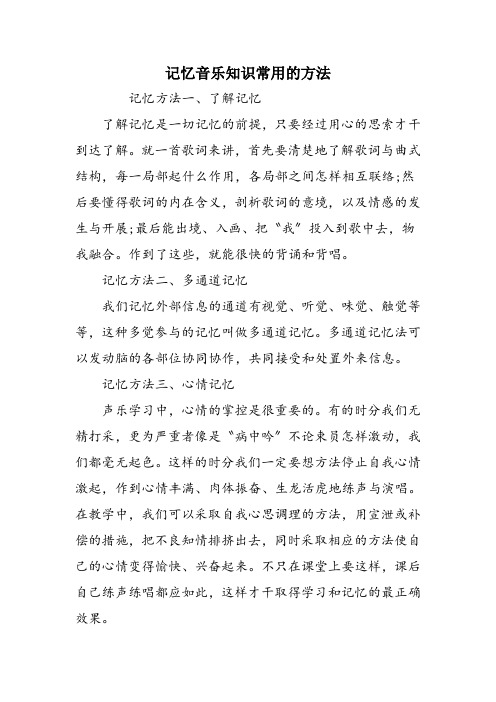 记忆音乐知识常用的方法

记忆方法一、了解记忆

了解记忆是一切记忆的前提，只要经过用心的思索才干到达了解。就一首歌词来讲，首先要清楚地了解歌词与曲式结构，每一局部起什么作用，各局部之间怎样相互联络；然后要懂得歌词的内在含义，剖析歌词的意境，以及情感的发生与开展；最后能出境、入画、把“我”投入到歌中去，物我融合。作到了这些，就能很快的背诵和背唱。

记忆方法二、多通道记忆

我们记忆外部信息的通道有视觉、听觉、味觉、触觉等等，这种多觉参与的记忆叫做多通道记忆。多通道记忆法可以发动脑的各部位协同协作，共同接受和处置外来信息。

记忆方法三、心情记忆

声乐学习中，心情的掌控是很重要的。有的时分我们无精打采，更为严重者像是“病中吟”不论来员怎样激动，我们都毫无起色。这样的时分我们一定要想方法停止自我心情激起，作到心情丰满、肉体振奋、生龙活虎地练声与演唱。在教学中，我们可以采取自我心思调理的方法，用宣泄或补偿的措施，把不良知情排挤出去，同时采取相应的方法使自己的心情变得愉快、兴奋起来。不只在课堂上要这样，课后自己练声练唱都应如此，这样才干取得学习和记忆的最正确效果。